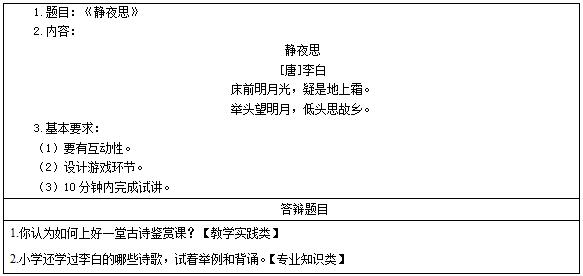 1. 题目：《静夜思》
2. 内容：

静夜思
[唐]李白
床前明月光，疑是地上霜。
举头望明月，低头思故乡。

3. 基本要求：
（1）要有互动性。
（2）设计游戏环节。
（3）10 分钟内完成试讲。

答辩题目

1.你认为如何上好一堂古诗鉴赏课？【教学实践类】

2.小学还学过李白的哪些诗歌，试着举例和背诵。【专业知识类】